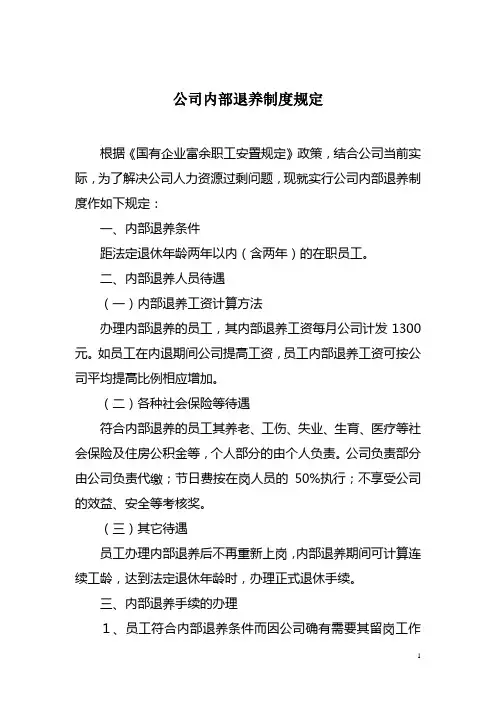 公司内部退养制度规定

根据《国有企业富余职工安置规定》政策，结合公司当前实际，为了解决公司人力资源过剩问题，现就实行公司内部退养制度作如下规定：

一、内部退养条件

距法定退休年龄两年以内（含两年）的在职员工。

二、内部退养人员待遇

（一）内部退养工资计算方法

办理内部退养的员工，其内部退养工资每月公司计发 1300 元。如员工在内退期间公司提高工资，员工内部退养工资可按公司平均提高比例相应增加。

（二）各种社会保险等待遇

符合内部退养的员工其养老、工伤、失业、生育、医疗等社会保险及住房公积金等，个人部分的由个人负责。公司负责部分由公司负责代缴；节日费按在岗人员的 50%执行；不享受公司的效益、安全等考核奖。

（三）其它待遇

员工办理内部退养后不再重新上岗，内部退养期间可计算连续工龄，达到法定退休年龄时，办理正式退休手续。

三、内部退养手续的办理

1、员工符合内部退养条件而因公司确有需要其留岗工作

1